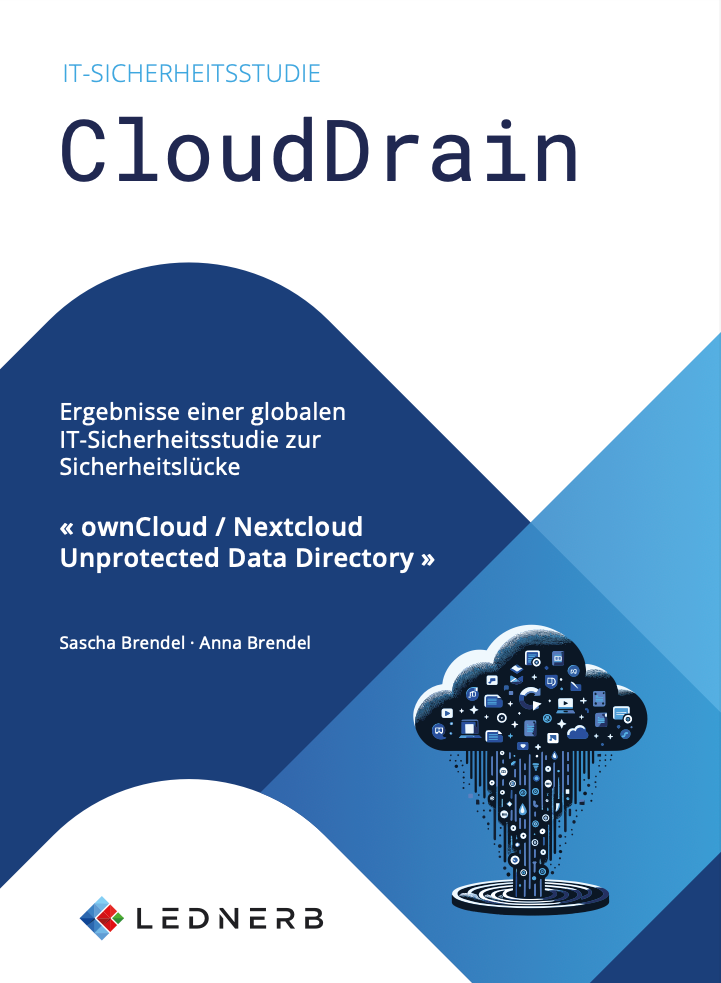 IT-SICHERHEITSSTUDIE

CloudDrain

Ergebnisse einer globalen IT-Sicherheitsstudie zur Sicherheitslücke

« ownCloud / Nextcloud Unprotected Data Directory »

Sascha Brendel · Anna Brendel

LEDNERB